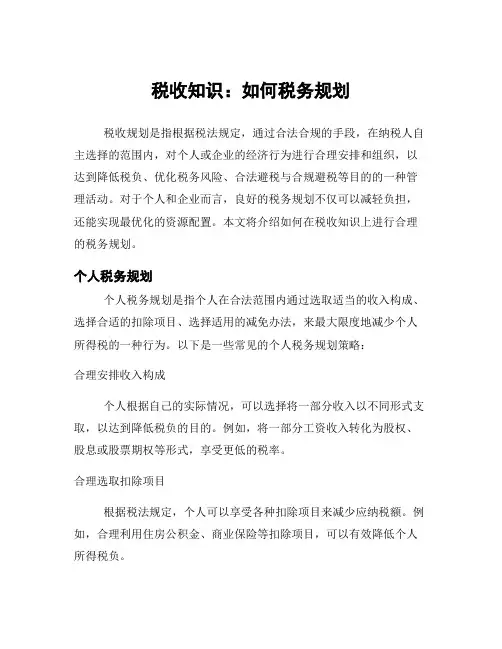 税收知识：如何税务规划

税收规划是指根据税法规定，通过合法合规的手段，在纳税人自主选择的范围内，对个人或企业的经济行为进行合理安排和组织，以达到降低税负、优化税务风险、合法避税与合规避税等目的的一种管理活动。对于个人和企业而言，良好的税务规划不仅可以减轻负担，还能实现最优化的资源配置。本文将介绍如何在税收知识上进行合理的税务规划。

个人税务规划

个人税务规划是指个人在合法范围内通过选取适当的收入构成、选择合适的扣除项目、选择适用的减免办法，来最大限度地减少个人所得税的一种行为。以下是一些常见的个人税务规划策略：

合理安排收入构成

个人根据自己的实际情况，可以选择将一部分收入以不同形式支取，以达到降低税负的目的。例如，将一部分工资收入转化为股权、股息或股票期权等形式，享受更低的税率。

合理选取扣除项目

根据税法规定，个人可以享受各种扣除项目来减少应纳税额。例如，合理利用住房公积金、商业保险等扣除项目，可以有效降低个人所得税负。